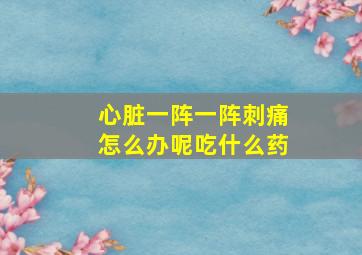 心脏一阵一阵刺痛
怎么办呢吃什么药